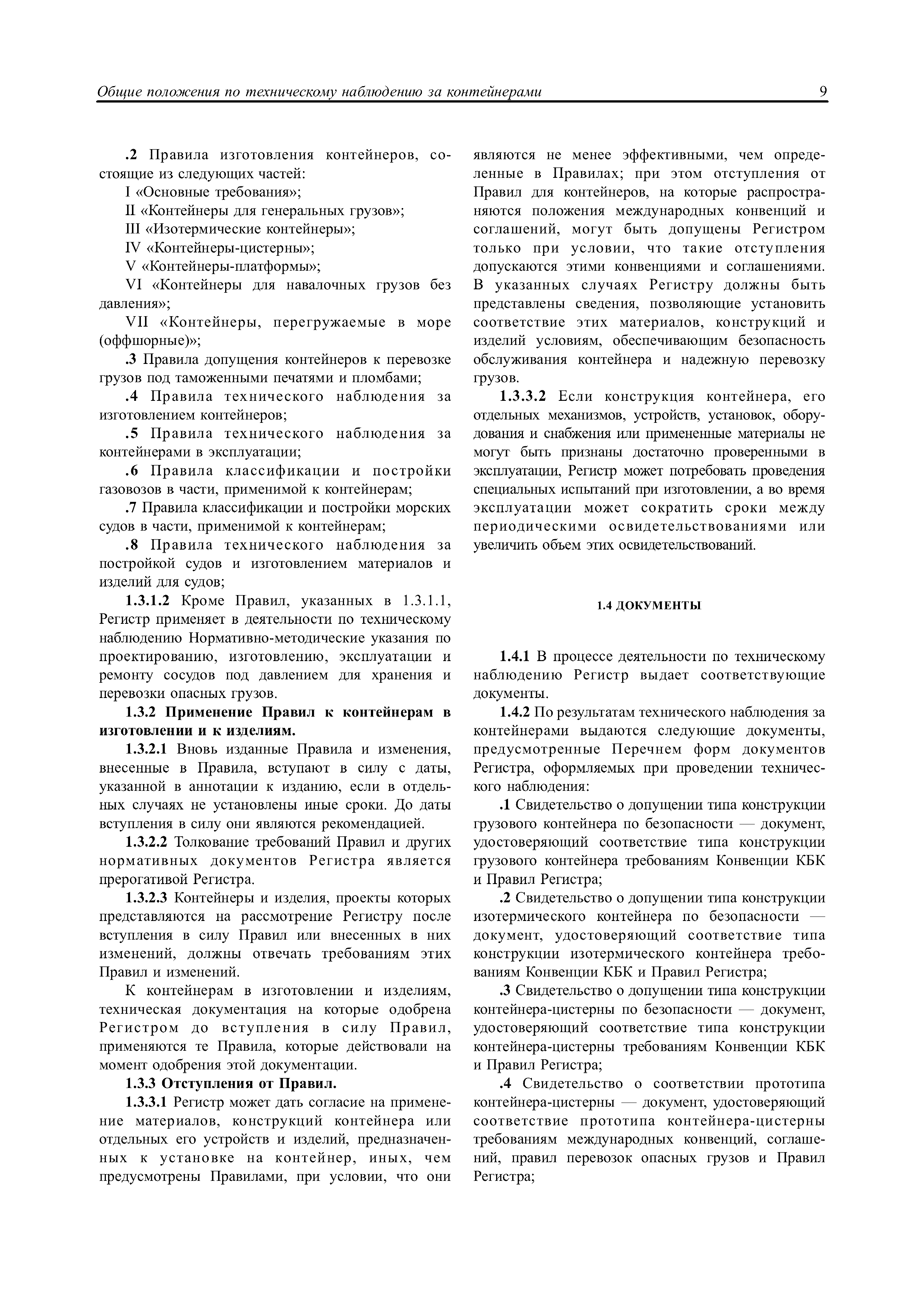 Общие положения по техническому наблюдению за контейнерами 9

.2 Правила изготовления контейнеров, состоящие из следующих частей:

I «Основные требования»;

II «Контейнеры для генеральных грузов»;

III «Изотермические контейнеры»;

IV «Контейнеры-цистерны»;

V «Контейнеры-платформы»;

VI «Контейнеры для навалочных грузов без давления»;

VII «Контейнеры, перегружаемые в море (оффшорные)»;

.3 Правила допущения контейнеров к перевозке грузов под таможенными печатями и пломбами;

.4 Правила технического наблюдения за изготовлением контейнеров;

.5 Правила технического наблюдения за контейнерами в эксплуатации;

.6 Правила классификации и постройки газовозов в части, применимой к контейнерам;

.7 Правила классификации и постройки морских судов в части, применимой к контейнерам;

.8 Правила технического наблюдения за постройкой судов и изготовлением материалов и изделий для судов;

1.3.1.2 Кроме Правил, указанных в 1.3.1.1, Регистр применяет в деятельности по техническому наблюдению Нормативно-методические указания по проектированию, изготовлению, эксплуатации и ремонту сосудов под давлением для хранения и перевозки опасных грузов.

1.3.2 Применение Правил к контейнерам в изготовлении и к изделиям.

1.3.2.1 Вновь изданные Правила и изменения, внесенные в Правила, вступают в силу с даты, указанной в аннотации к изданию, если в отдельных случаях не установлены иные сроки. До даты вступления в силу они являются рекомендацией.

1.3.2.2 Толкование требований Правил и других нормативных документов Регистра является прерогативой Регистра.

1.3.2.3 Контейнеры и изделия, проекты которых представляются на рассмотрение Регистру после вступления в силу Правил или внесенных в них изменений, должны отвечать требованиям этих Правил и изменений.

К контейнерам в изготовлении и изделиям, техническая документация на которые одобрена Регистром до вступления в силу Правил, применяются те Правила, которые действовали на момент одобрения этой документации.

1.3.3 Отступления от Правил.

1.3.3.1 Регистр может дать согласие на применение материалов, конструкций контейнера или отдельных его устройств и изделий, предназначенных к установке на контейнер, иных, чем предусмотрены Правилами, при условии, что они являются не менее эффективными, чем определенные в Правилах; при этом отступления от Правил для контейнеров, на которые распространяются положения международных конвенций и соглашений, могут быть допущены Регистром только при условии, что такие отступления допускаются этими конвенциями и соглашениями. В указанных случаях Регистру должны быть представлены сведения, позволяющие установить соответствие этих материалов, конструкций и изделий условиям, обеспечивающим безопасность обслуживания контейнера и надежную перевозку грузов.

1.3.3.2 Если конструкция контейнера, его отдельных механизмов, устройств, установок, оборудования и снабжения или примененные материалы не могут быть признаны достаточно проверенными в эксплуатации, Регистр может потребовать проведения специальных испытаний при изготовлении, а во время эксплуатации может сократить сроки между периодическими освидетельствованиями или увеличить объем этих освидетельствований.

1.4 ДОКУМЕНТЫ

1.4.1 В процессе деятельности по техническому наблюдению Регистр выдает соответствующие документы.

1.4.2 По результатам технического наблюдения за контейнерами выдаются следующие документы, предусмотренные Перечнем форм документов Регистра, оформляемых при проведении технического наблюдения:

.1 Свидетельство о допущении типа конструкции грузового контейнера по безопасности — документ, удостоверяющий соответствие типа конструкции грузового контейнера требованиям Конвенции КБК и Правил Регистра;

.2 Свидетельство о допущении типа конструкции изотермического контейнера по безопасности — документ, удостоверяющий соответствие типа конструкции изотермического контейнера требованиям Конвенции КБК и Правил Регистра;

.3 Свидетельство о допущении типа конструкции контейнера-цистерны по безопасности — документ, удостоверяющий соответствие типа конструкции контейнера-цистерны требованиям Конвенции КБК и Правил Регистра;

.4 Свидетельство о соответствии прототипа контейнера-цистерны — документ, удостоверяющий соответствие прототипа контейнера-цистерны требованиям международных конвенций, соглашений, правил перевозок опасных грузов и Правил Регистра;